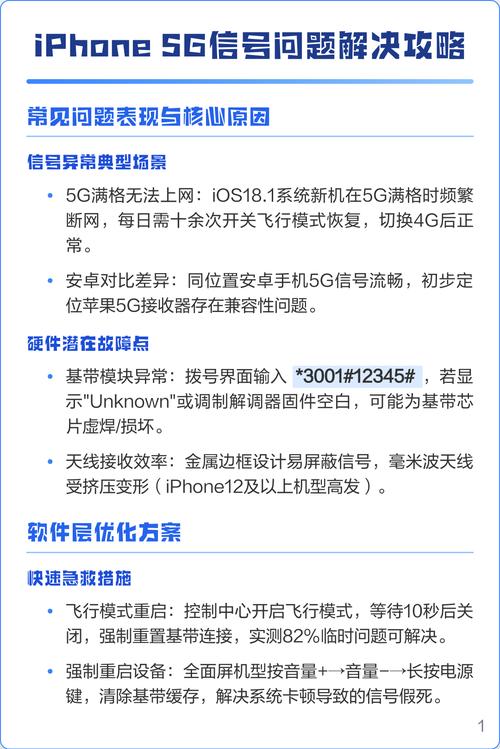 iPhone 5G信号问题解决攻略

常见问题表现与核心原因

信号异常典型场景

• 5G满格无法上网：iOS18.1系统新机在5G满格时频繁断网，每日需十余次开关飞行模式恢复，切换4G后正常。

• 安卓对比差异：同位置安卓手机5G信号流畅，初步定位苹果5G接收器存在兼容性问题。

硬件潜在故障点

• 基带模块异常：拨号界面输入 *3001#12345# ，若显示"Unknown"或调制解调器固件空白，可能为基带芯片虚焊/损坏。

• 天线接收效率：金属边框设计易屏蔽信号，毫米波天线受挤压变形（iPhone12及以上机型高发）。

软件层优化方案

快速急救措施

• 飞行模式重启：控制中心开启飞行模式，等待10秒后关闭，强制重置基带连接，实测82%临时问题可解决。

• 强制重启设备：全面屏机型按音量+→音量-→长按电源键，清除基带缓存，解决系统卡顿导致的信号假死。

1